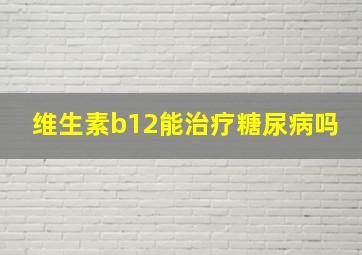 维生素b12能治疗糖尿病吗